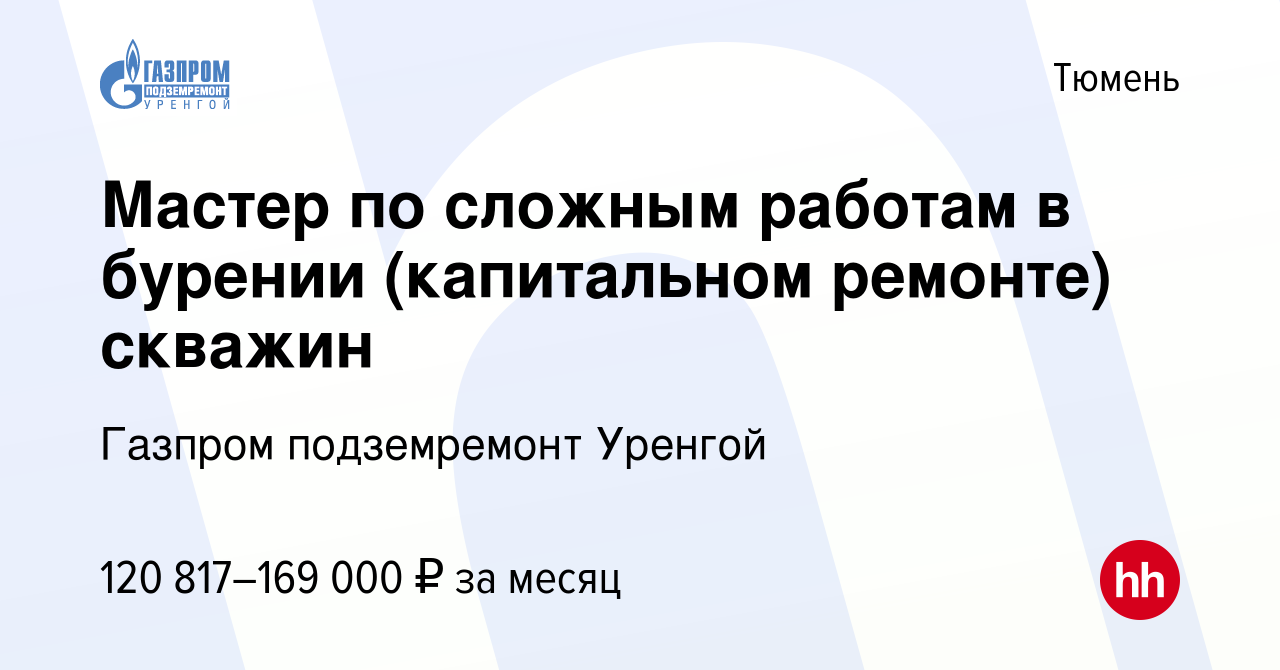 ГАЗПРОМ ПОДЗЕМРЕМОНТ УРЕНГОЙ

Тюмень

Мастер по сложным работам в бурении (капитальном ремонте) скважин

Газпром подземремонт Уренгой

120 817–169 000 ₽ за месяц

hh